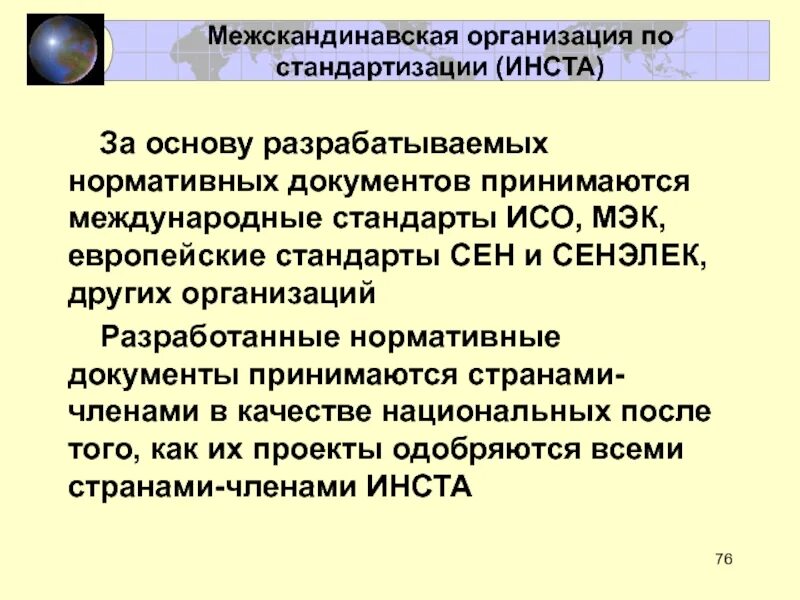 Межскандинавская организация по стандартизации (ИНСТА)

За основу разрабатываемых нормативных документов принимаются международные стандарты ИСО, МЭК, европейские стандарты СЕН и СЕНЭЛЕК, других организаций

Разработанные нормативные документы принимаются странами-членами в качестве национальных после того, как их проекты одобряются всеми странами-членами ИНСТА

76